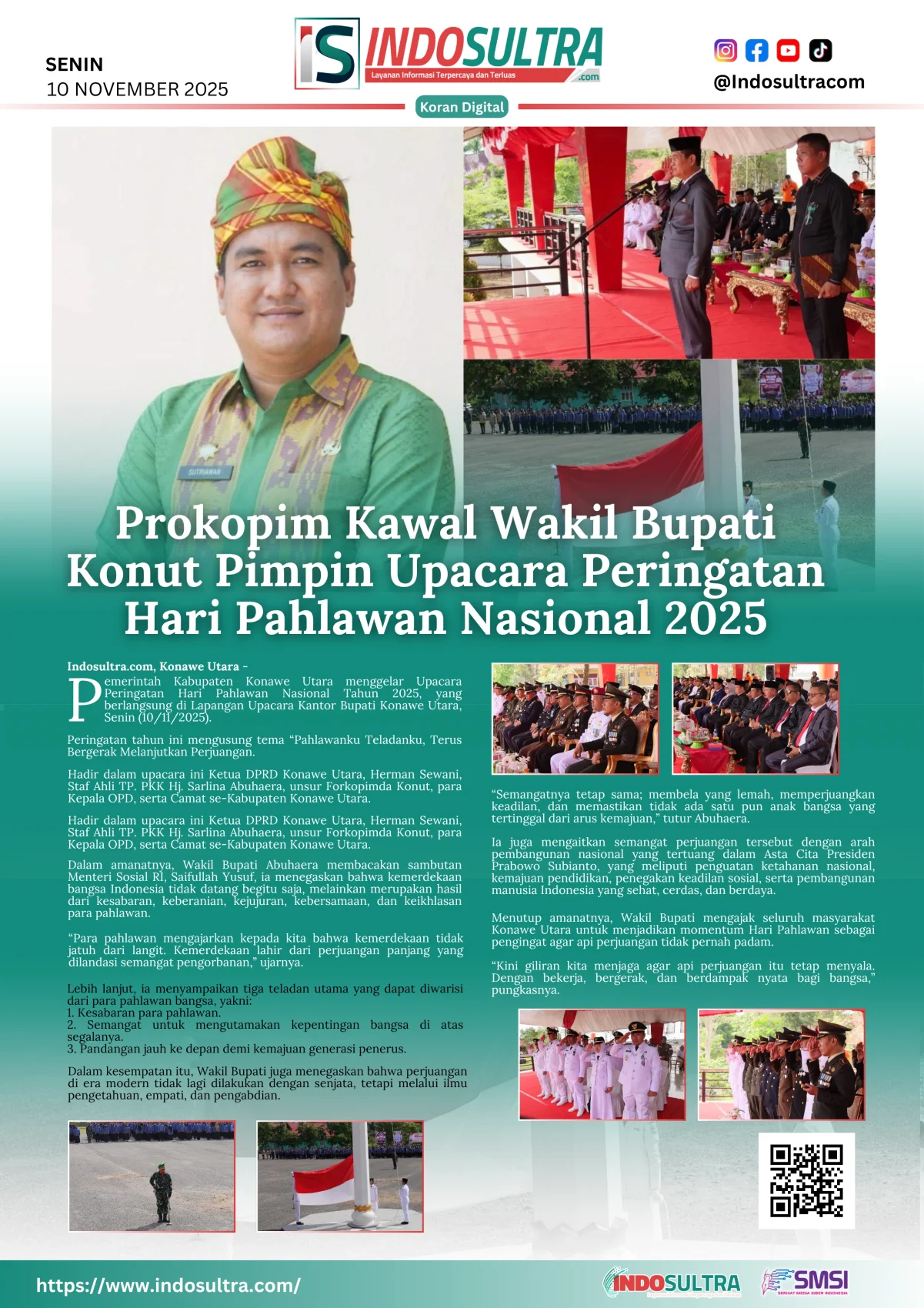 SENIN
10 NOVEMBER 2025

INDOSULTRA
Layanan Informasi Terpercaya dan Terluas
.com

@Indosultracom

Koran Digital

SUTRIAWAN

Prokopim Kawal Wakil Bupati Konut Pimpin Upacara Peringatan Hari Pahlawan Nasional 2025

Indosultra.com, Konawe Utara - Pemerintah Kabupaten Konawe Utara menggelar Upacara Peringatan Hari Pahlawan Nasional Tahun 2025, yang berlangsung di Lapangan Upacara Kantor Bupati Konawe Utara, Senin (10/11/2025).

Peringatan tahun ini mengusung tema “Pahlawanku Teladanku, Terus Bergerak Melanjutkan Perjuangan.

Hadir dalam upacara ini Ketua DPRD Konawe Utara, Herman Sewani, Staf Ahli TP. PKK Hj. Sarlina Abuhaera, unsur Forkopimda Konut, para Kepala OPD, serta Camat se-Kabupaten Konawe Utara.

Hadir dalam upacara ini Ketua DPRD Konawe Utara, Herman Sewani, Staf Ahli TP. PKK Hj. Sarlina Abuhaera, unsur Forkopimda Konut, para Kepala OPD, serta Camat se-Kabupaten Konawe Utara.

Dalam amanatnya, Wakil Bupati Abuhaera membacakan sambutan Menteri Sosial RI, Saifullah Yusuf, ia menegaskan bahwa kemerdekaan bangsa Indonesia tidak datang begitu saja, melainkan merupakan hasil dari kesabaran, keberanian, kejujuran, kebersamaan, dan keikhlasan para pahlawan.

“Para pahlawan mengajarkan kepada kita bahwa kemerdekaan tidak jatuh dari langit. Kemerdekaan lahir dari perjuangan panjang yang dilandasi semangat pengorbanan,” ujarnya.

Lebih lanjut, ia menyampaikan tiga teladan utama yang dapat diwarisi dari para pahlawan bangsa, yakni:
1. Kesabaran para pahlawan.
2. Semangat untuk mengutamakan kepentingan bangsa di atas segalanya.
3. Pandangan jauh ke depan demi kemajuan generasi penerus.

Dalam kesempatan itu, Wakil Bupati juga menegaskan bahwa perjuangan di era modern tidak lagi dilakukan dengan senjata, tetapi melalui ilmu pengetahuan, empati, dan pengabdian.

“Semangatnya tetap sama; membela yang lemah, memperjuangkan keadilan, dan memastikan tidak ada satu pun anak bangsa yang tertinggal dari arus kemajuan,” tutur Abuhaera.

Ia juga mengaitkan semangat perjuangan tersebut dengan arah pembangunan nasional yang tertuang dalam Asta Cita Presiden Prabowo Subianto, yang meliputi penguatan ketahanan nasional, kemajuan pendidikan, penegakan keadilan sosial, serta pembangunan manusia Indonesia yang sehat, cerdas, dan berdaya.

Menutup amanatnya, Wakil Bupati mengajak seluruh masyarakat Konawe Utara untuk menjadikan momentum Hari Pahlawan sebagai pengingat agar api perjuangan tidak pernah padam.

“Kini giliran kita menjaga agar api perjuangan itu tetap menyala. Dengan bekerja, bergerak, dan berdampak nyata bagi bangsa,” pungkasnya.

https://www.indosultra.com/

INDOSULTRA

SMSI
SERIKAT MEDIA SIBER INDONESIA